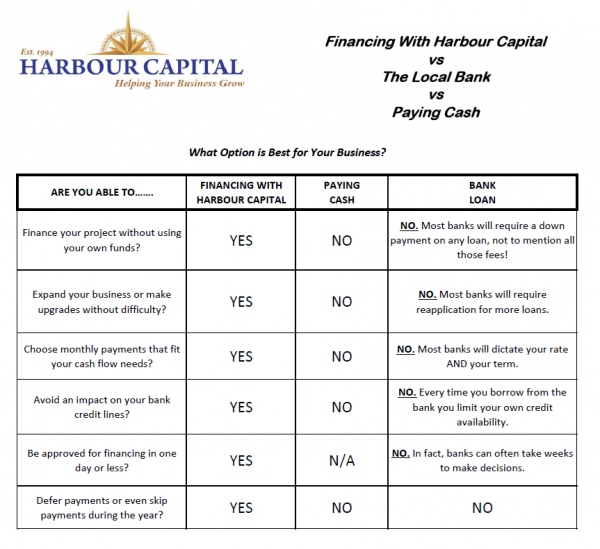 Est. 1994
HARBOUR CAPITAL
Helping Your Business Grow

Financing With Harbour Capital
vs
The Local Bank
vs
Paying Cash

What Option is Best for Your Business?

| ARE YOU ABLE TO……. | FINANCING WITH HARBOUR CAPITAL | PAYING CASH | BANK LOAN |
|---|---|---|---|
| Finance your project without using your own funds? | YES | NO | NO. Most banks will require a down payment on any loan, not to mention all those fees! |
| Expand your business or make upgrades without difficulty? | YES | NO | NO. Most banks will require reapplication for more loans. |
| Choose monthly payments that fit your cash flow needs? | YES | NO | NO. Most banks will dictate your rate AND your term. |
| Avoid an impact on your bank credit lines? | YES | NO | NO. Every time you borrow from the bank you limit your own credit availability. |
| Be approved for financing in one day or less? | YES | N/A | NO. In fact, banks can often take weeks to make decisions. |
| Defer payments or even skip payments during the year? | YES | NO | NO |